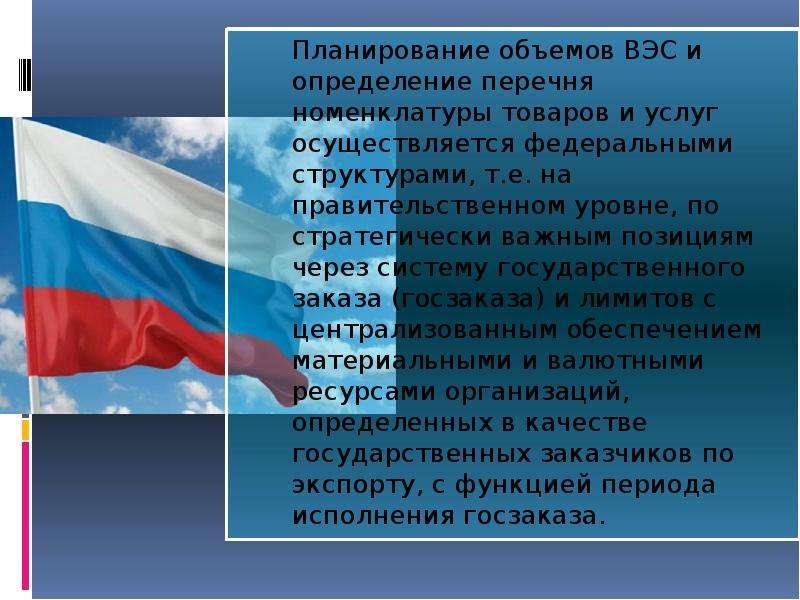 Планирование объемов ВЭС и определение перечня номенклатуры товаров и услуг осуществляется федеральными структурами, т.е. на правительственном уровне, по стратегически важным позициям через систему государственного заказа (госзаказа) и лимитов с централизованным обеспечением материальными и валютными ресурсами организаций, определенных в качестве государственных заказчиков по экспорту, с функцией периода исполнения госзаказа.